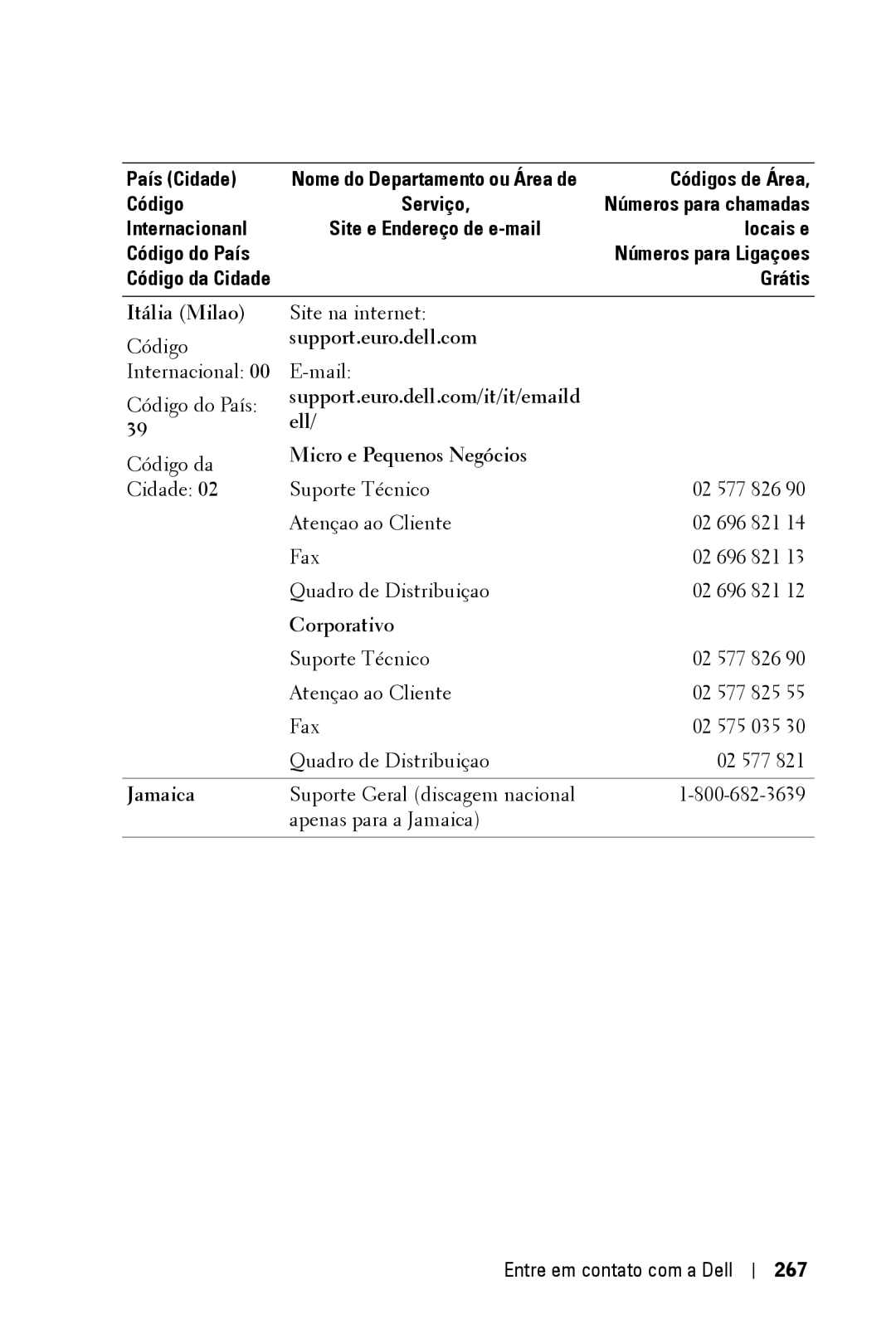 | País (Cidade) Código Internacionanl Código do País Código da Cidade | Nome do Departamento ou Área de Serviço, Site e Endereço de e-mail | Códigos de Área, Números para chamadas locais e Números para Ligaçoes Grátis |
|---|---|---|
| Itália (Milao) Código Internacional: 00 Código do País: 39 Código da Cidade: 02 | Site na internet: support.euro.dell.com | |
| | E-mail: support.euro.dell.com/it/it/emaildell/ | |
| | Micro e Pequenos Negócios | |
| | Suporte Técnico | 02 577 826 90 |
| | Atençao ao Cliente | 02 696 821 14 |
| | Fax | 02 696 821 13 |
| | Quadro de Distribuiçao | 02 696 821 12 |
| | Corporativo | |
| | Suporte Técnico | 02 577 826 90 |
| | Atençao ao Cliente | 02 577 825 55 |
| | Fax | 02 575 035 30 |
| | Quadro de Distribuiçao | 02 577 821 |
| Jamaica | Suporte Geral (discagem nacional apenas para a Jamaica) | 1-800-682-3639 |

Entre em contato com a Dell | 267